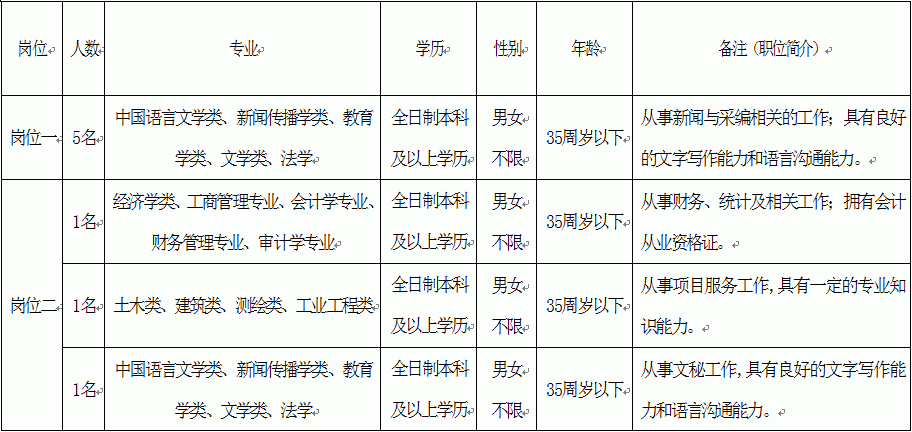 | 岗位 | 人数 | 专业 | 学历 | 性别 | 年龄 | 备注（职位简介） |
|---|---|---|---|---|---|---|
| 岗位一 | 5名 | 中国语言文学类、新闻传播学类、教育学类、文学类、法学 | 全日制本科及以上学历 | 男女不限 | 35周岁以下 | 从事新闻与采编相关的工作；具有良好的文字写作能力和语言沟通能力。 |
| 岗位二 | 1名 | 经济学类、工商管理专业、会计学专业、财务管理专业、审计学专业 | 全日制本科及以上学历 | 男女不限 | 35周岁以下 | 从事财务、统计及相关工作；拥有会计从业资格证。 |
|  | 1名 | 土木类、建筑类、测绘类、工业工程类 | 全日制本科及以上学历 | 男女不限 | 35周岁以下 | 从事项目服务工作，具有一定的专业知识能力。 |
|  | 1名 | 中国语言文学类、新闻传播学类、教育学类、文学类、法学 | 全日制本科及以上学历 | 男女不限 | 35周岁以下 | 从事文秘工作，具有良好的文字写作能力和语言沟通能力。 |